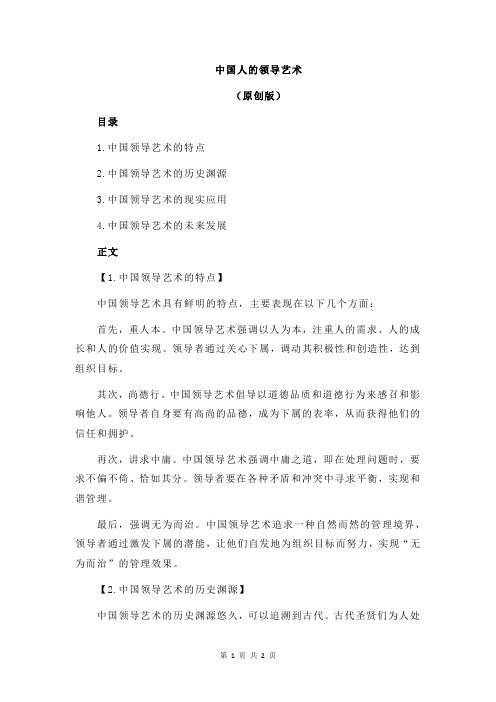 中国人的领导艺术

（原创版）

目录

1.中国领导艺术的特点

2.中国领导艺术的历史渊源

3.中国领导艺术的现实应用

4.中国领导艺术的未来发展

正文

【1.中国领导艺术的特点】

中国领导艺术具有鲜明的特点，主要表现在以下几个方面：

首先，重人本。中国领导艺术强调以人为本，注重人的需求、人的成长和人的价值实现。领导者通过关心下属，调动其积极性和创造性，达到组织目标。

其次，尚德行。中国领导艺术倡导以道德品质和道德行为来感召和影响他人。领导者自身要有高尚的品德，成为下属的表率，从而获得他们的信任和拥护。

再次，讲求中庸。中国领导艺术强调中庸之道，即在处理问题时，要求不偏不倚、恰如其分。领导者要在各种矛盾和冲突中寻求平衡，实现和谐管理。

最后，强调无为而治。中国领导艺术追求一种自然而然的管理境界，领导者通过激发下属的潜能，让他们自发地为组织目标而努力，实现“无为而治”的管理效果。

【2.中国领导艺术的历史渊源】

中国领导艺术的历史渊源悠久，可以追溯到古代。古代圣贤们为人处

第 1 页 共 2 页